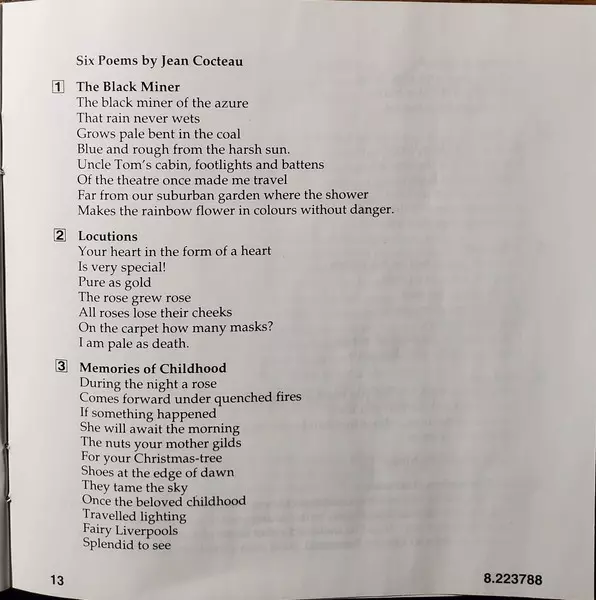 Six Poems by Jean Cocteau

1 The Black Miner
The black miner of the azure
That rain never wets
Grows pale bent in the coal
Blue and rough from the harsh sun.
Uncle Tom's cabin, footlights and battens
Of the theatre once made me travel
Far from our suburban garden where the shower
Makes the rainbow flower in colours without danger.

2 Locutions
Your heart in the form of a heart
Is very special!
Pure as gold
The rose grew rose
All roses lose their cheeks
On the carpet how many masks?
I am pale as death.

3 Memories of Childhood
During the night a rose
Comes forward under quenched fires
If something happened
She will await the morning
The nuts your mother gilds
For your Christmas-tree
Shoes at the edge of dawn
They tame the sky
Once the beloved childhood
Travelled lighting
Fairy Liverpools
Splendid to see

13

8.223788